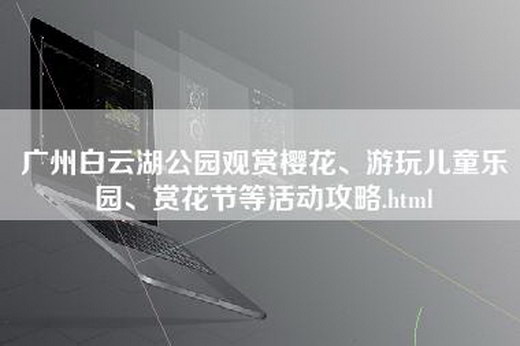 广州白云湖公园观赏樱花、游玩儿童乐园、赏花节等活动攻略.html